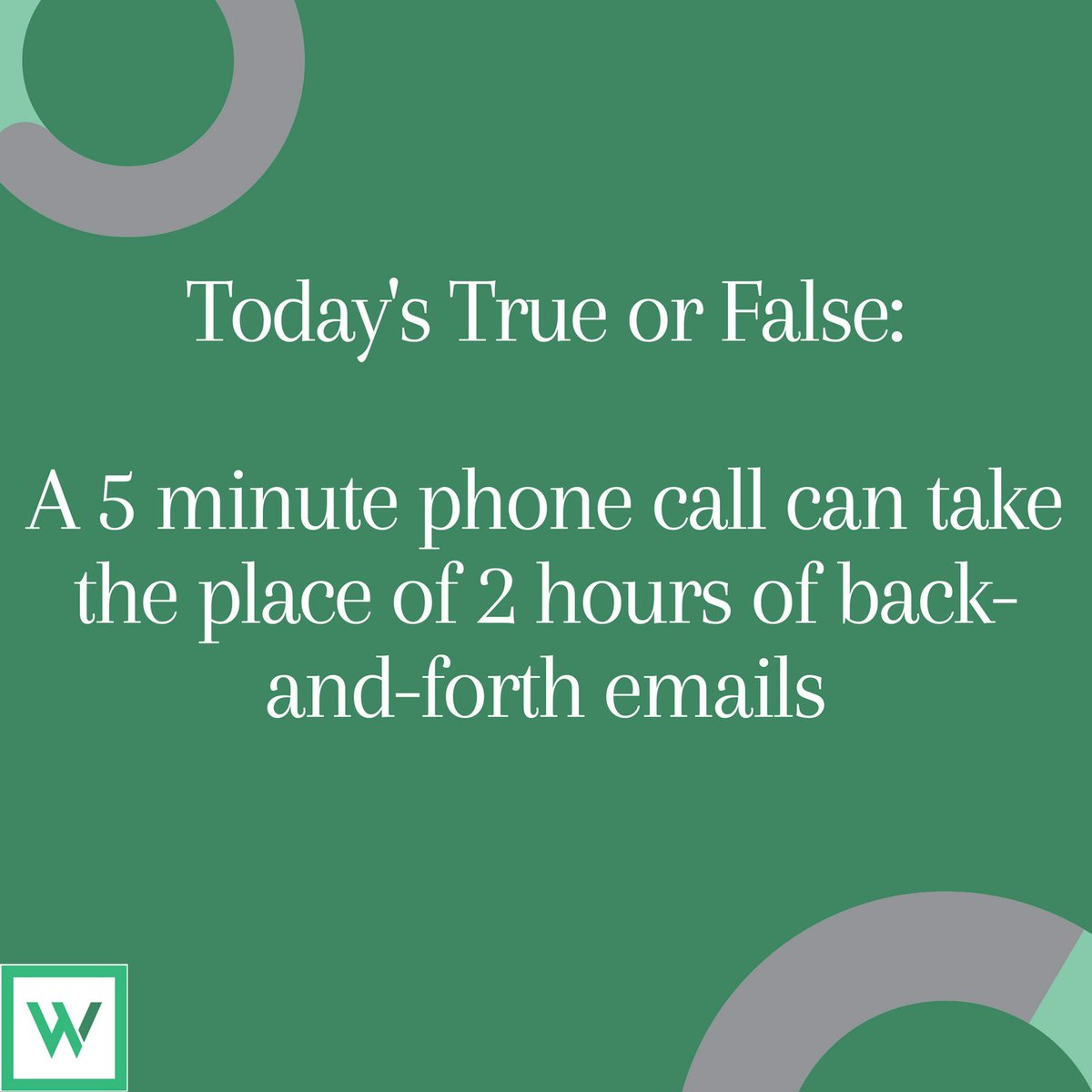 Today's True or False:

A 5 minute phone call can take the place of 2 hours of back-and-forth emails

W